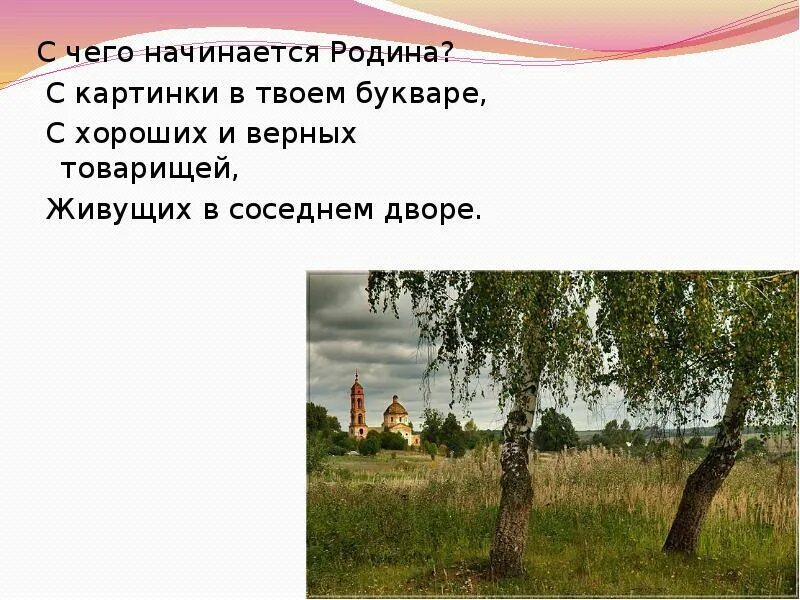 С чего начинается Родина?
С картинки в твоем букваре,
С хороших и верных товарищей,
Живущих в соседнем дворе.